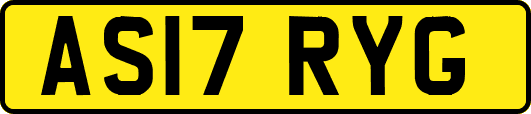 AS17 RYG